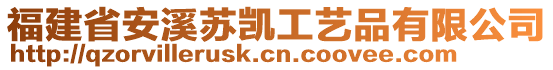 福建省安溪苏凯工艺品有限公司
http://qzorvillerusk.cn.coovee.com